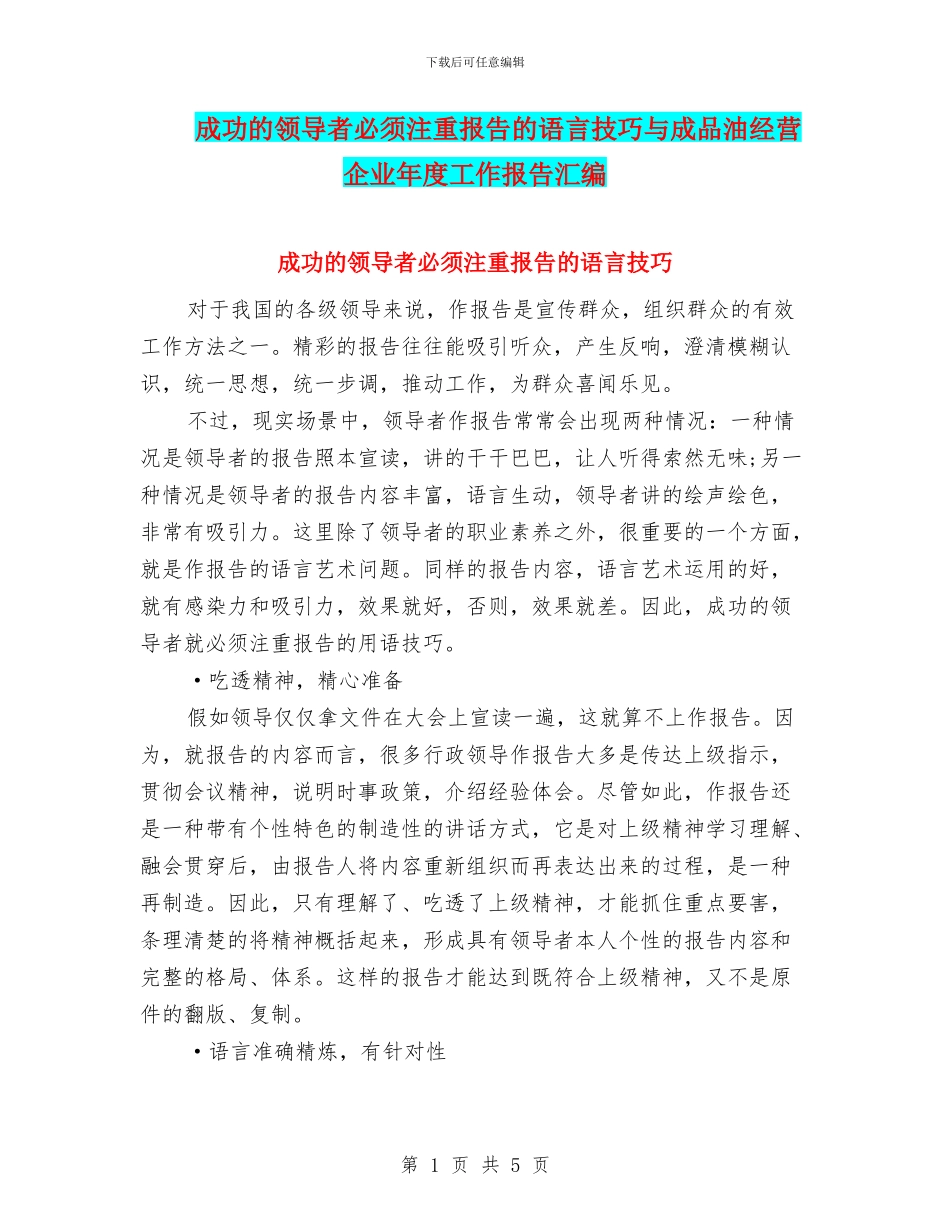 下载后可任意编辑

成功的领导者必须注重报告的语言技巧与成品油经营企业年度工作报告汇编

成功的领导者必须注重报告的语言技巧

对于我国的各级领导来说，作报告是宣传群众，组织群众的有效工作方法之一。精彩的报告往往能吸引听众，产生反响，澄清模糊认识，统一思想，统一步调，推动工作，为群众喜闻乐见。

不过，现实场景中，领导者作报告常常会出现两种情况：一种情况是领导者的报告照本宣读，讲的干干巴巴，让人听得索然无味;另一种情况是领导者的报告内容丰富，语言生动，领导者讲的绘声绘色，非常有吸引力。这里除了领导者的职业素养之外，很重要的一个方面，就是作报告的语言艺术问题。同样的报告内容，语言艺术运用的好，就有感染力和吸引力，效果就好，否则，效果就差。因此，成功的领导者就必须注重报告的用语技巧。

•吃透精神，精心准备

假如领导仅仅拿文件在大会上宣读一遍，这就算不上作报告。因为，就报告的内容而言，很多行政领导作报告大多是传达上级指示，贯彻会议精神，说明时事政策，介绍经验体会。尽管如此，作报告还是一种带有个性特色的制造性的讲话方式，它是对上级精神学习理解、融会贯穿后，由报告人将内容重新组织而再表达出来的过程，是一种再制造。因此，只有理解了、吃透了上级精神，才能抓住重点要害，条理清楚的将精神概括起来，形成具有领导者本人个性的报告内容和完整的格局、体系。这样的报告才能达到既符合上级精神，又不是原件的翻版、复制。

•语言准确精炼，有针对性

第 1 页 共 5 页